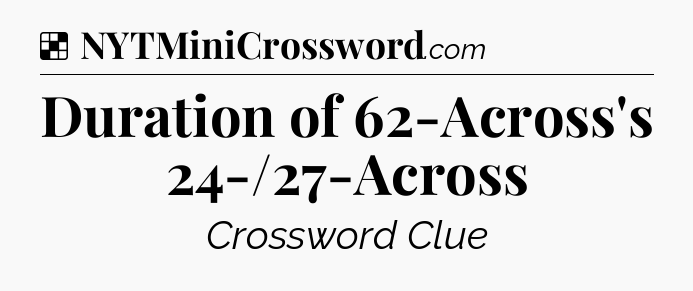 NYTMiniCrossword.com

Duration of 62-Across's 24-/27-Across

Crossword Clue